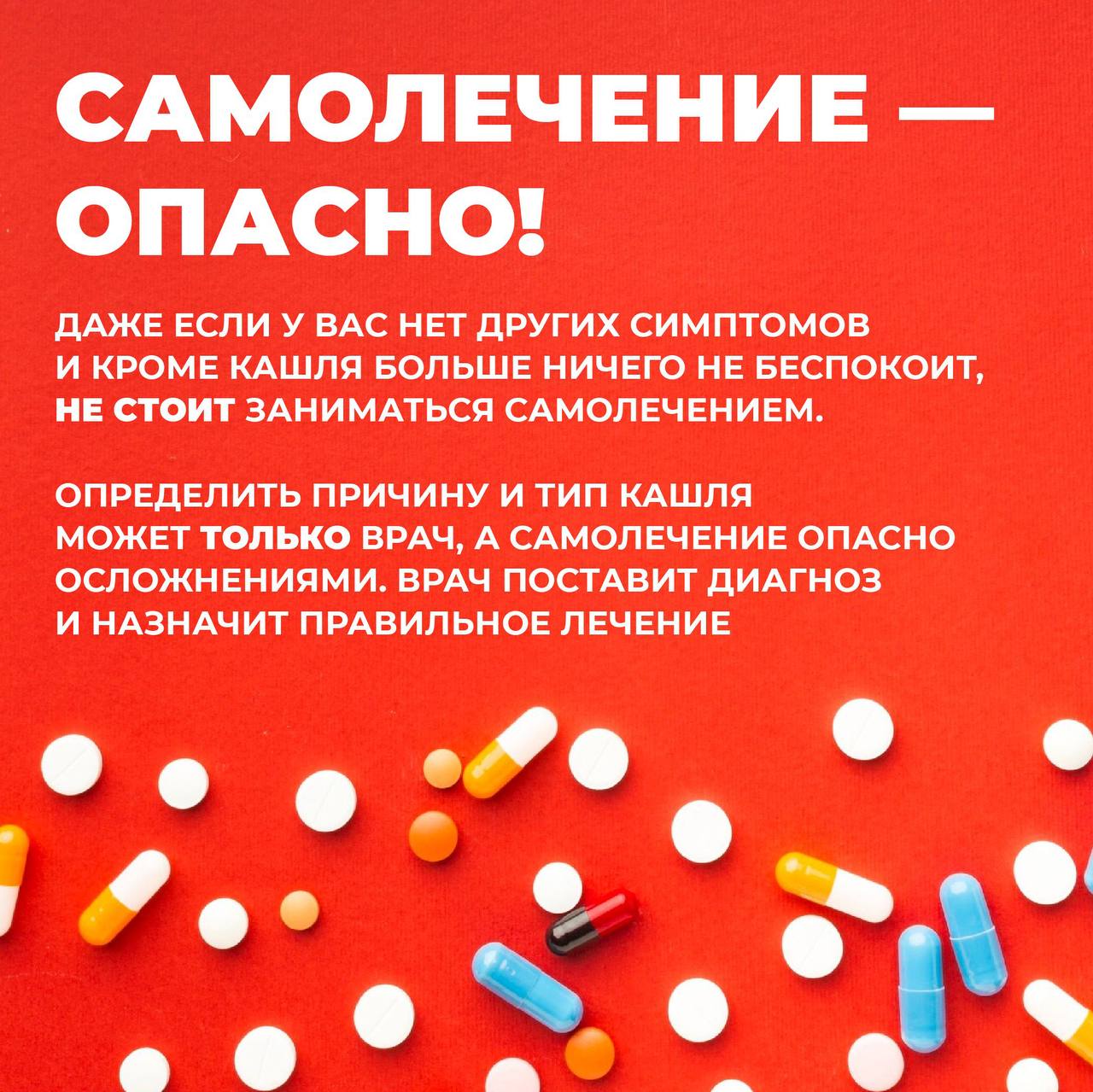 САМОЛЕЧЕНИЕ — ОПАСНО!

ДАЖЕ ЕСЛИ У ВАС НЕТ ДРУГИХ СИМПТОМОВ И КРОМЕ КАШЛЯ БОЛЬШЕ НИЧЕГО НЕ БЕСПОКОИТ, НЕ СТОИТ ЗАНИМАТЬСЯ САМОЛЕЧЕНИЕМ.

ОПРЕДЕЛИТЬ ПРИЧИНУ И ТИП КАШЛЯ МОЖЕТ ТОЛЬКО ВРАЧ, А САМОЛЕЧЕНИЕ ОПАСНО ОСЛОЖНЕНИЯМИ. ВРАЧ ПОСТАВИТ ДИАГНОЗ И НАЗНАЧИТ ПРАВИЛЬНОЕ ЛЕЧЕНИЕ